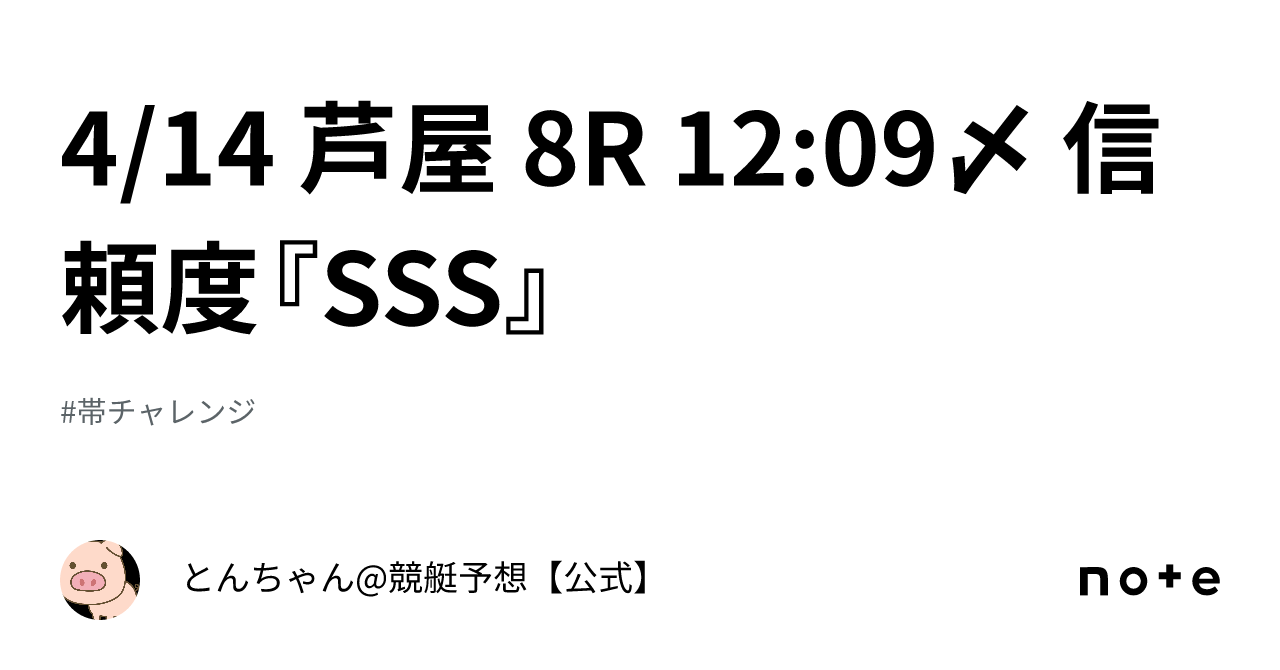 4/14 芦屋 8R 12:09〆 信頼度『SSS』

#帯チャレンジ

とんちゃん@競艇予想【公式】

note